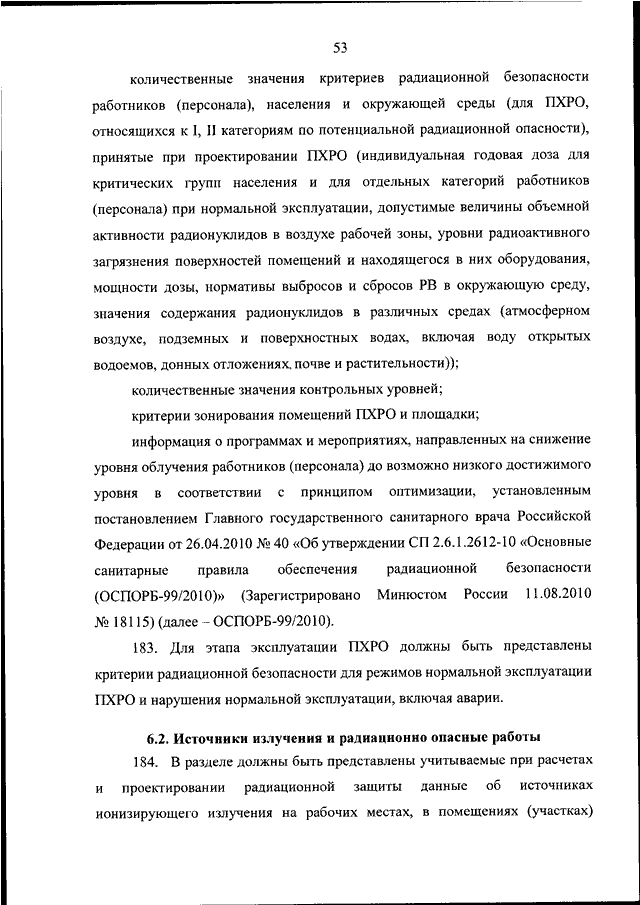 53

количественные значения критериев радиационной безопасности работников (персонала), населения и окружающей среды (для ПХРО, относящихся к I, II категориям по потенциальной радиационной опасности), принятые при проектировании ПХРО (индивидуальная годовая доза для критических групп населения и для отдельных категорий работников (персонала) при нормальной эксплуатации, допустимые величины объемной активности радионуклидов в воздухе рабочей зоны, уровни радиоактивного загрязнения поверхностей помещений и находящегося в них оборудования, мощности дозы, нормативы выбросов и сбросов РВ в окружающую среду, значения содержания радионуклидов в различных средах (атмосферном воздухе, подземных и поверхностных водах, включая воду открытых водоемов, донных отложениях, почве и растительности));

количественные значения контрольных уровней;

критерии зонирования помещений ПХРО и площадки;

информация о программах и мероприятиях, направленных на снижение уровня облучения работников (персонала) до возможно низкого достижимого уровня в соответствии с принципом оптимизации, установленным постановлением Главного государственного санитарного врача Российской Федерации от 26.04.2010 № 40 «Об утверждении СП 2.6.1.2612-10 «Основные санитарные правила обеспечения радиационной безопасности (ОСПОРБ-99/2010)» (Зарегистрировано Минюстом России 11.08.2010 № 18115) (далее – ОСПОРБ-99/2010).

183. Для этапа эксплуатации ПХРО должны быть представлены критерии радиационной безопасности для режимов нормальной эксплуатации ПХРО и нарушения нормальной эксплуатации, включая аварии.

6.2. Источники излучения и радиационно опасные работы

184. В разделе должны быть представлены учитываемые при расчетах и проектировании радиационной защиты данные об источниках ионизирующего излучения на рабочих местах, в помещениях (участках)